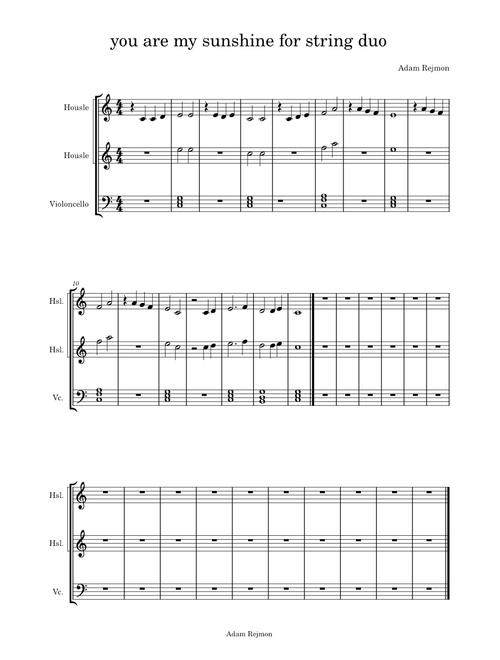 you are my sunshine for string duo

Adam Rejmon

Housle

Housle

Violoncello

10

Hsl.

Hsl.

Vc.

Hsl.

Hsl.

Vc.

Adam Rejmon